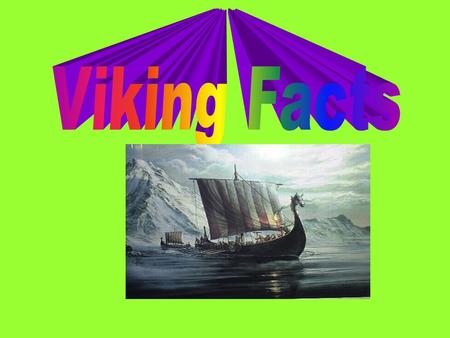 Viking Facts